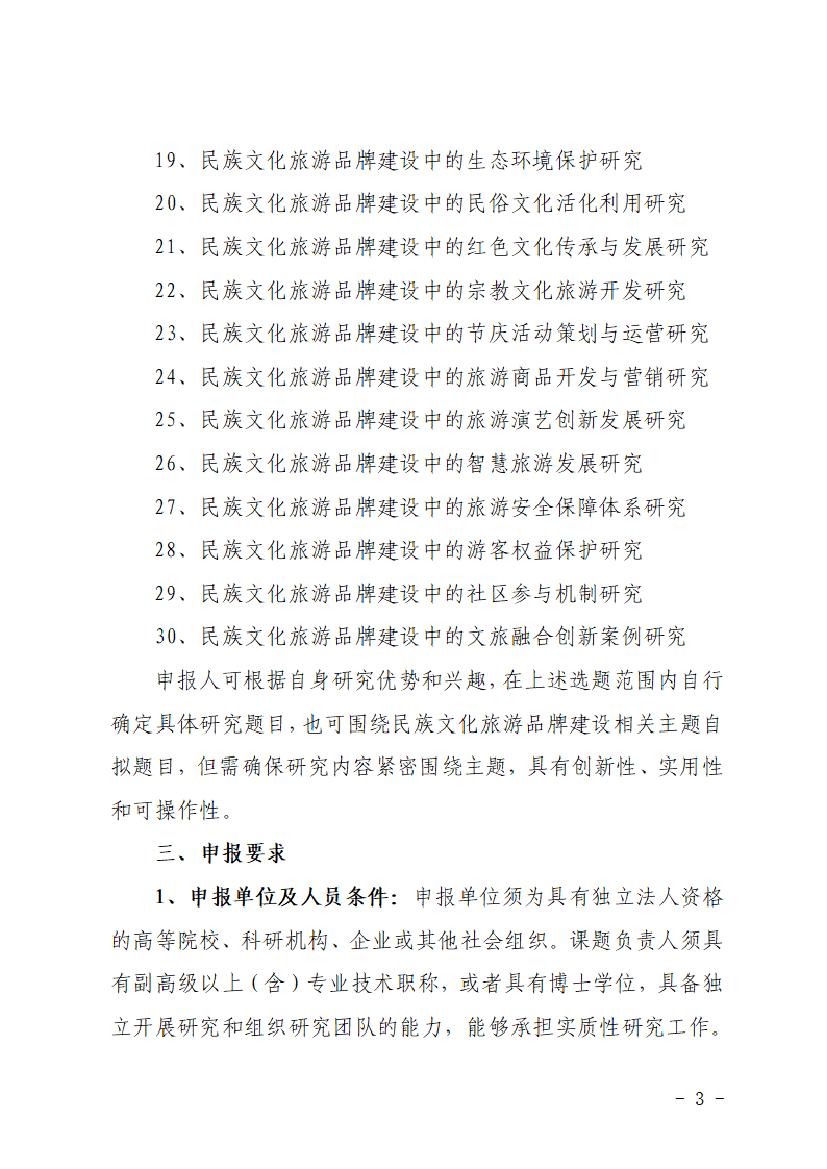 19、民族文化旅游品牌建设中的生态环境保护研究

20、民族文化旅游品牌建设中的民俗文化活化利用研究

21、民族文化旅游品牌建设中的红色文化传承与发展研究

22、民族文化旅游品牌建设中的宗教文化旅游开发研究

23、民族文化旅游品牌建设中的节庆活动策划与运营研究

24、民族文化旅游品牌建设中的旅游商品开发与营销研究

25、民族文化旅游品牌建设中的旅游演艺创新发展研究

26、民族文化旅游品牌建设中的智慧旅游发展研究

27、民族文化旅游品牌建设中的旅游安全保障体系研究

28、民族文化旅游品牌建设中的游客权益保护研究

29、民族文化旅游品牌建设中的社区参与机制研究

30、民族文化旅游品牌建设中的文旅融合创新案例研究

申报人可根据自身研究优势和兴趣，在上述选题范围内自行确定具体研究题目，也可围绕民族文化旅游品牌建设相关主题自拟题目，但需确保研究内容紧密围绕主题，具有创新性、实用性和可操作性。

三、申报要求

1、申报单位及人员条件：申报单位须为具有独立法人资格的高等院校、科研机构、企业或其他社会组织。课题负责人须具有副高级以上（含）专业技术职称，或者具有博士学位，具备独立开展研究和组织研究团队的能力，能够承担实质性研究工作。

- 3 -